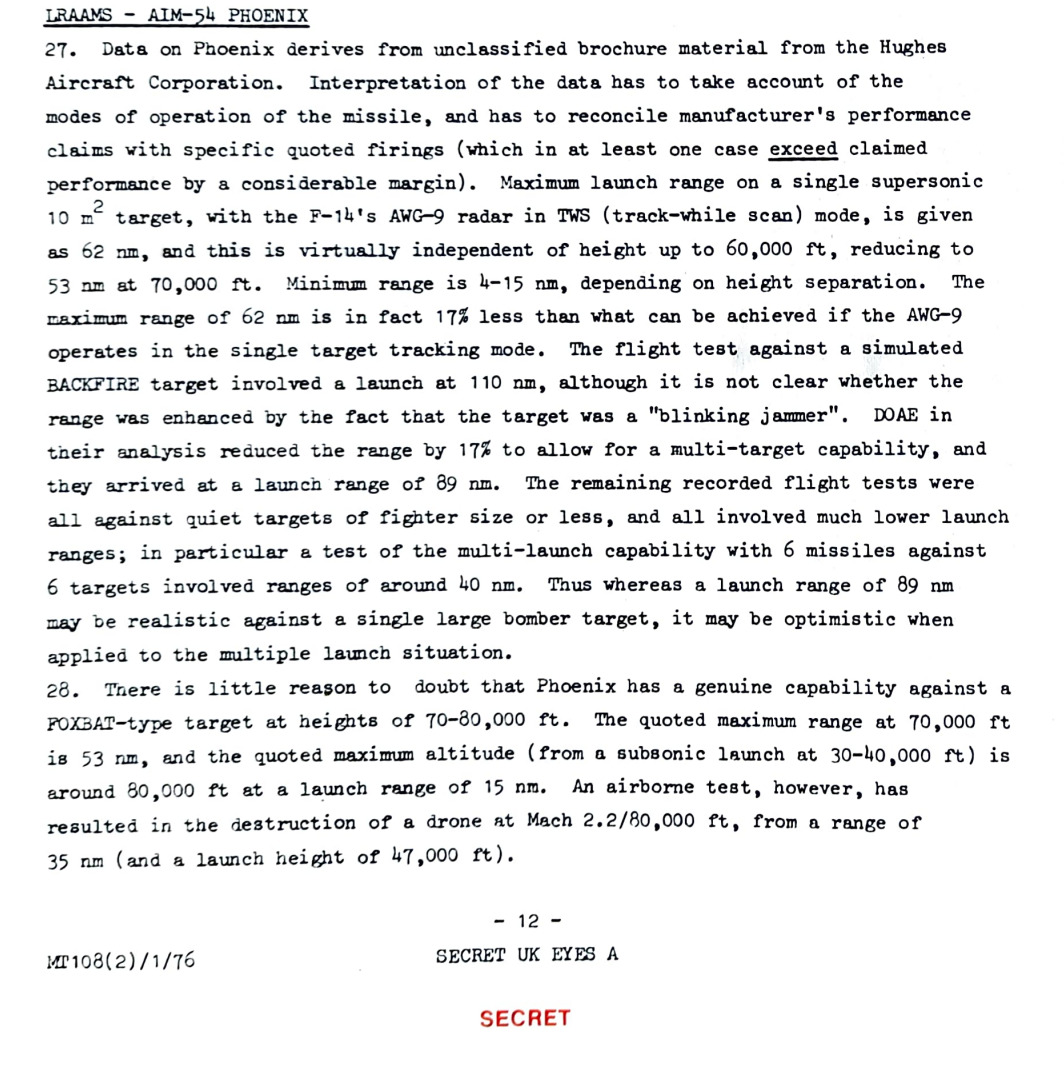 LRAAMS - AIM-54 PHOENIX

27. Data on Phoenix derives from unclassified brochure material from the Hughes Aircraft Corporation. Interpretation of the data has to take account of the modes of operation of the missile, and has to reconcile manufacturer's performance claims with specific quoted firings (which in at least one case exceed claimed performance by a considerable margin). Maximum launch range on a single supersonic 10 $m^2$ target, with the F-14's AWG-9 radar in TWS (track-while scan) mode, is given as 62 nm, and this is virtually independent of height up to 60,000 ft, reducing to 53 nm at 70,000 ft. Minimum range is 4-15 nm, depending on height separation. The maximum range of 62 nm is in fact 17% less than what can be achieved if the AWG-9 operates in the single target tracking mode. The flight test against a simulated BACKFIRE target involved a launch at 110 nm, although it is not clear whether the range was enhanced by the fact that the target was a "blinking jammer". DOAE in their analysis reduced the range by 17% to allow for a multi-target capability, and they arrived at a launch range of 89 nm. The remaining recorded flight tests were all against quiet targets of fighter size or less, and all involved much lower launch ranges; in particular a test of the multi-launch capability with 6 missiles against 6 targets involved ranges of around 40 nm. Thus whereas a launch range of 89 nm may be realistic against a single large bomber target, it may be optimistic when applied to the multiple launch situation.

28. There is little reason to doubt that Phoenix has a genuine capability against a FOXBAT-type target at heights of 70-80,000 ft. The quoted maximum range at 70,000 ft is 53 nm, and the quoted maximum altitude (from a subsonic launch at 30-40,000 ft) is around 80,000 ft at a launch range of 15 nm. An airborne test, however, has resulted in the destruction of a drone at Mach 2.2/80,000 ft, from a range of 35 nm (and a launch height of 47,000 ft).

- 12 -

MT108(2)/1/76

SECRET UK EYES A

SECRET